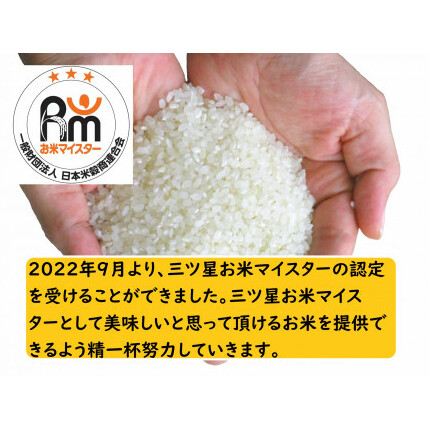 Rm
お米マイスター
一般財団法人 日本米穀商連合会

2022年9月より、三ツ星お米マイスターの認定を受けることができました。三ツ星お米マイスターとして美味しいと思って頂けるお米を提供できるよう精一杯努力していきます。